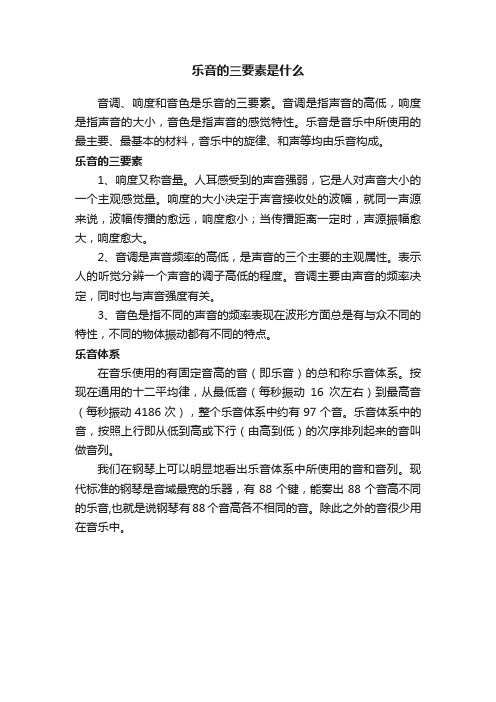 乐音的三要素是什么

音调、响度和音色是乐音的三要素。音调是指声音的高低，响度是指声音的大小，音色是指声音的感觉特性。乐音是音乐中所使用的最主要、最基本的材料，音乐中的旋律、和声等均由乐音构成。

乐音的三要素

1、响度又称音量。人耳感受到的声音强弱，它是人对声音大小的一个主观感觉量。响度的大小决定于声音接收处的波幅，就同一声源来说，波幅传播的愈远，响度愈小；当传播距离一定时，声源振幅愈大，响度愈大。

2、音调是声音频率的高低，是声音的三个主要的主观属性。表示人的听觉分辨一个声音的调子高低的程度。音调主要由声音的频率决定，同时也与声音强度有关。

3、音色是指不同的声音的频率表现在波形方面总是有与众不同的特性，不同的物体振动都有不同的特点。

乐音体系

在音乐使用的有固定音高的音（即乐音）的总和称乐音体系。按现在通用的十二平均律，从最低音（每秒振动 16 次左右）到最高音（每秒振动 4186 次），整个乐音体系中约有 97 个音。乐音体系中的音，按照上行即从低到高或下行（由高到低）的次序排列起来的音叫做音列。

我们在钢琴上可以明显地看出乐音体系中所使用的音和音列。现代标准的钢琴是音域最宽的乐器，有 88 个键，能奏出 88 个音高不同的乐音,也就是说钢琴有 88 个音高各不相同的音。除此之外的音很少用在音乐中。